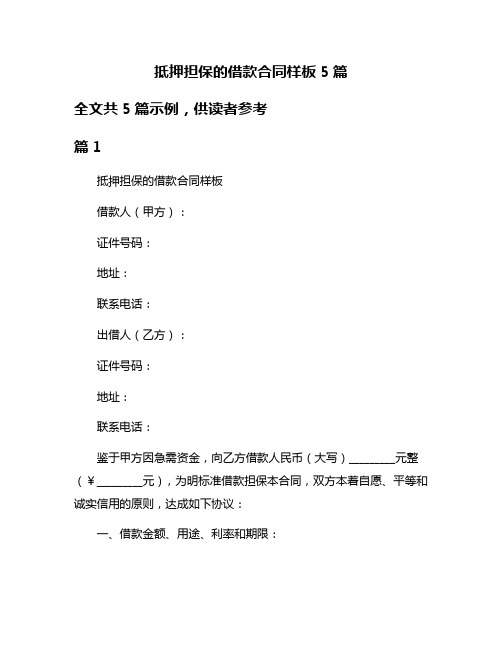 抵押担保的借款合同样板 5 篇

全文共 5 篇示例，供读者参考

篇 1

抵押担保的借款合同样板

借款人（甲方）：

证件号码：

地址：

联系电话：

出借人（乙方）：

证件号码：

地址：

联系电话：

鉴于甲方因急需资金，向乙方借款人民币（大写）________元整（¥________元），为明标准借款担保本合同，双方本着自愿、平等和诚实信用的原则，达成如下协议：

一、借款金额、用途、利率和期限：